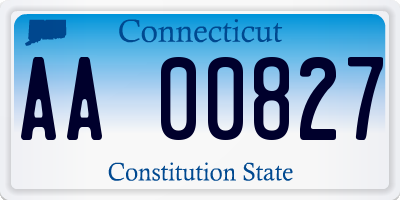 Connecticut

AA 00827

Constitution State